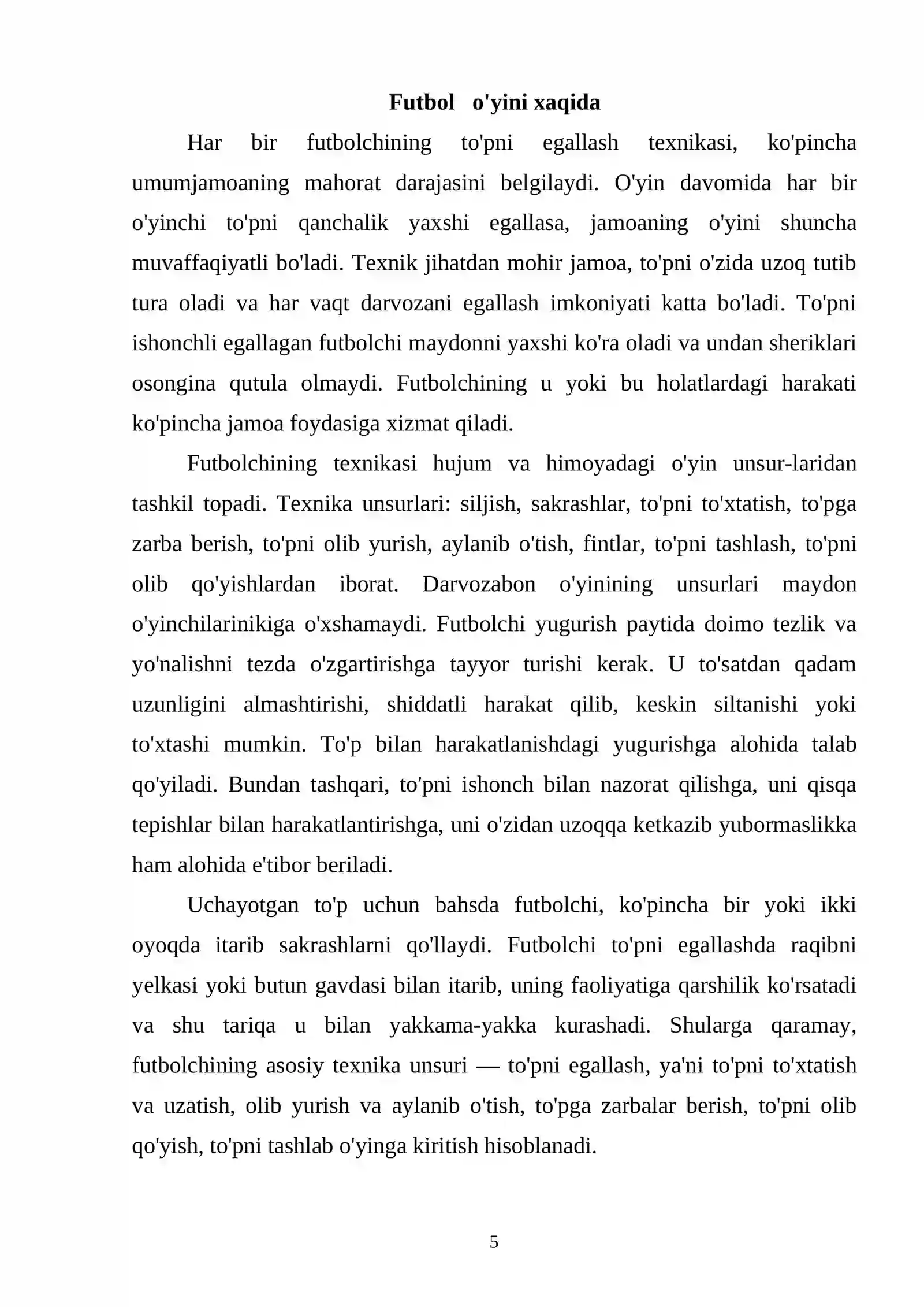 Futbol o'yini xaqida

Har bir futbolchining to'pni egallash texnikasi, ko'pincha umumjamoaning mahorat darajasini belgilaydi. O'yin davomida har bir o'yinchi to'pni qanchalik yaxshi egallasa, jamoaning o'yini shuncha muvaffaqiyatli bo'ladi. Texnik jihatdan mohir jamoa, to'pni o'zida uzoq tutib tura oladi va har vaqt darvozani egallash imkoniyati katta bo'ladi. To'pni ishonchli egallagan futbolchi maydonni yaxshi ko'ra oladi va undan sheriklari osongina qutula olmaydi. Futbolchining u yoki bu holatlardagi harakati ko'pincha jamoa foydasiga xizmat qiladi.

Futbolchining texnikasi hujum va himoyadagi o'yin unsur-laridan tashkil topadi. Texnika unsurlari: siljish, sakrashlar, to'pni to'xtatish, to'pga zarba berish, to'pni olib yurish, aylanib o'tish, fintlar, to'pni tashlash, to'pni olib qo'yishlardan iborat. Darvozabon o'yinining unsurlari maydon o'yinchilarinikiga o'xshamaydi. Futbolchi yugurish paytida doimo tezlik va yo'nalishni tezda o'zgartirishga tayyor turishi kerak. U to'satdan qadam uzunligini almashtirishi, shiddatli harakat qilib, keskin siltanishi yoki to'xtashi mumkin. To'p bilan harakatlanishdagi yugurishga alohida talab qo'yiladi. Bundan tashqari, to'pni ishonch bilan nazorat qilishga, uni qisqa tepishlar bilan harakatlantirishga, uni o'zidan uzoqqa ketkazib yubormaslikka ham alohida e'tibor beriladi.

Uchayotgan to'p uchun bahsda futbolchi, ko'pincha bir yoki ikki oyoqda itarib sakrashlarni qo'llaydi. Futbolchi to'pni egallashda raqibni yelkasi yoki butun gavdasi bilan itarib, uning faoliyatiga qarshilik ko'rsatadi va shu tariqa u bilan yakkama-yakka kurashadi. Shularga qaramay, futbolchining asosiy texnika unsuri — to'pni egallash, ya'ni to'pni to'xtatish va uzatish, olib yurish va aylanib o'tish, to'pga zarbalar berish, to'pni olib qo'yish, to'pni tashlab o'yinga kiritish hisoblanadi.

5